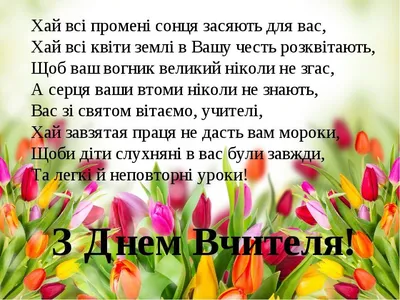 Хай всі промені сонця засяють для вас,
Хай всі квіти землі в Вашу честь розквітають,
Щоб ваш вогник великий ніколи не згас,
А серця ваши втоми ніколи не знають,
Вас зі святом вітаємо, учителі,
Хай завзятая праця не дасть вам мороки,
Щоби діти слухняні в вас були завжди,
Та легкі й неповторні уроки!

З Днем Вчителя!